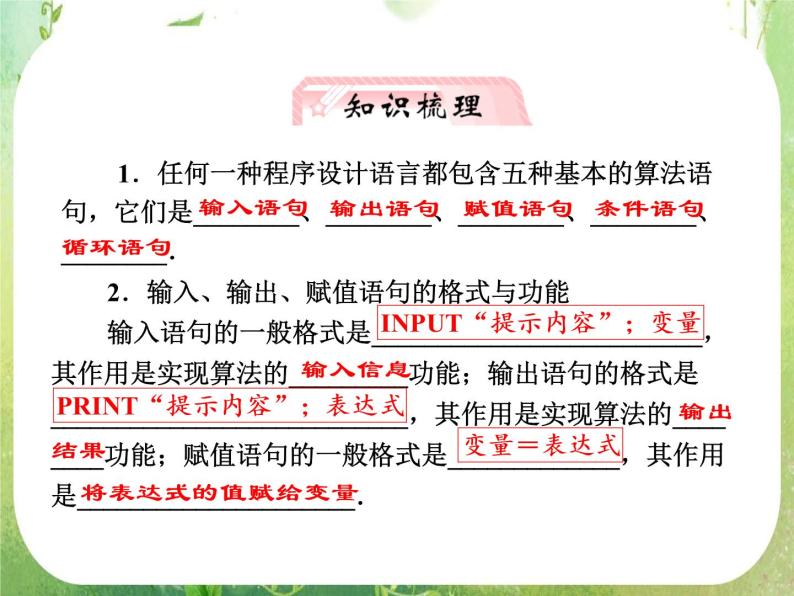 知识梳理

1．任何一种程序设计语言都包含五种基本的算法语句，它们是输入语句、输出语句、赋值语句、条件语句、循环语句.

2．输入、输出、赋值语句的格式与功能

输入语句的一般格式是INPUT“提示内容”；变量，其作用是实现算法的输入信息功能；输出语句的格式是PRINT“提示内容”；表达式，其作用是实现算法的输出结果功能；赋值语句的一般格式是变量＝表达式，其作用是将表达式的值赋给变量.